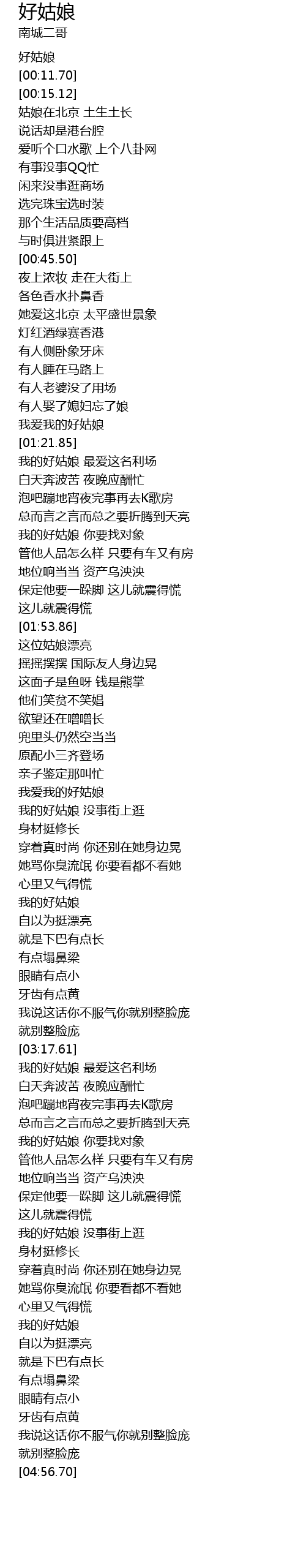 好姑娘
南城二哥

好姑娘
[00:11.70]
[00:15.12]
姑娘在北京 土生土长
说话却是港台腔
爱听个口水歌 上个八卦网
有事没事QQ忙
闲来没事逛商场
选完珠宝选时装
那个生活品质要高档
与时俱进紧跟上
[00:45.50]
夜上浓妆 走在大街上
各色香水扑鼻香
她爱这北京 太平盛世景象
灯红酒绿赛香港
有人侧卧象牙床
有人睡在马路上
有人老婆没了用场
有人娶了媳妇忘了娘
我爱我的好姑娘
[01:21.85]
我的好姑娘 最爱这名利场
白天奔波苦 夜晚应酬忙
泡吧蹦地宵夜完事再去K歌房
总而言之言而总之要折腾到天亮
我的好姑娘 你要找对象
管他人品怎么样 只要有车又有房
地位响当当 资产乌泱泱
保定他要一跺脚 这儿就震得慌
这儿就震得慌
[01:53.86]
这位姑娘漂亮
摇摇摆摆 国际友人身边晃
这面子是鱼呀 钱是熊掌
他们笑贫不笑娼
欲望还在噌噌长
兜里头仍然空当当
原配小三齐登场
亲子鉴定那叫忙
我爱我的好姑娘
我的好姑娘 没事街上逛
身材挺修长
穿着真时尚 你还别在她身边晃
她骂你臭流氓 你要看都不看她
心里又气得慌
我的好姑娘
自以为挺漂亮
就是下巴有点长
有点塌鼻梁
眼睛有点小
牙齿有点黄
我说这话你不服气你就别整脸庞
就别整脸庞
[03:17.61]
我的好姑娘 最爱这名利场
白天奔波苦 夜晚应酬忙
泡吧蹦地宵夜完事再去K歌房
总而言之言而总之要折腾到天亮
我的好姑娘 你要找对象
管他人品怎么样 只要有车又有房
地位响当当 资产乌泱泱
保定他要一跺脚 这儿就震得慌
这儿就震得慌
我的好姑娘 没事街上逛
身材挺修长
穿着真时尚 你还别在她身边晃
她骂你臭流氓 你要看都不看她
心里又气得慌
我的好姑娘
自以为挺漂亮
就是下巴有点长
有点塌鼻梁
眼睛有点小
牙齿有点黄
我说这话你不服气你就别整脸庞
就别整脸庞
[04:56.70]